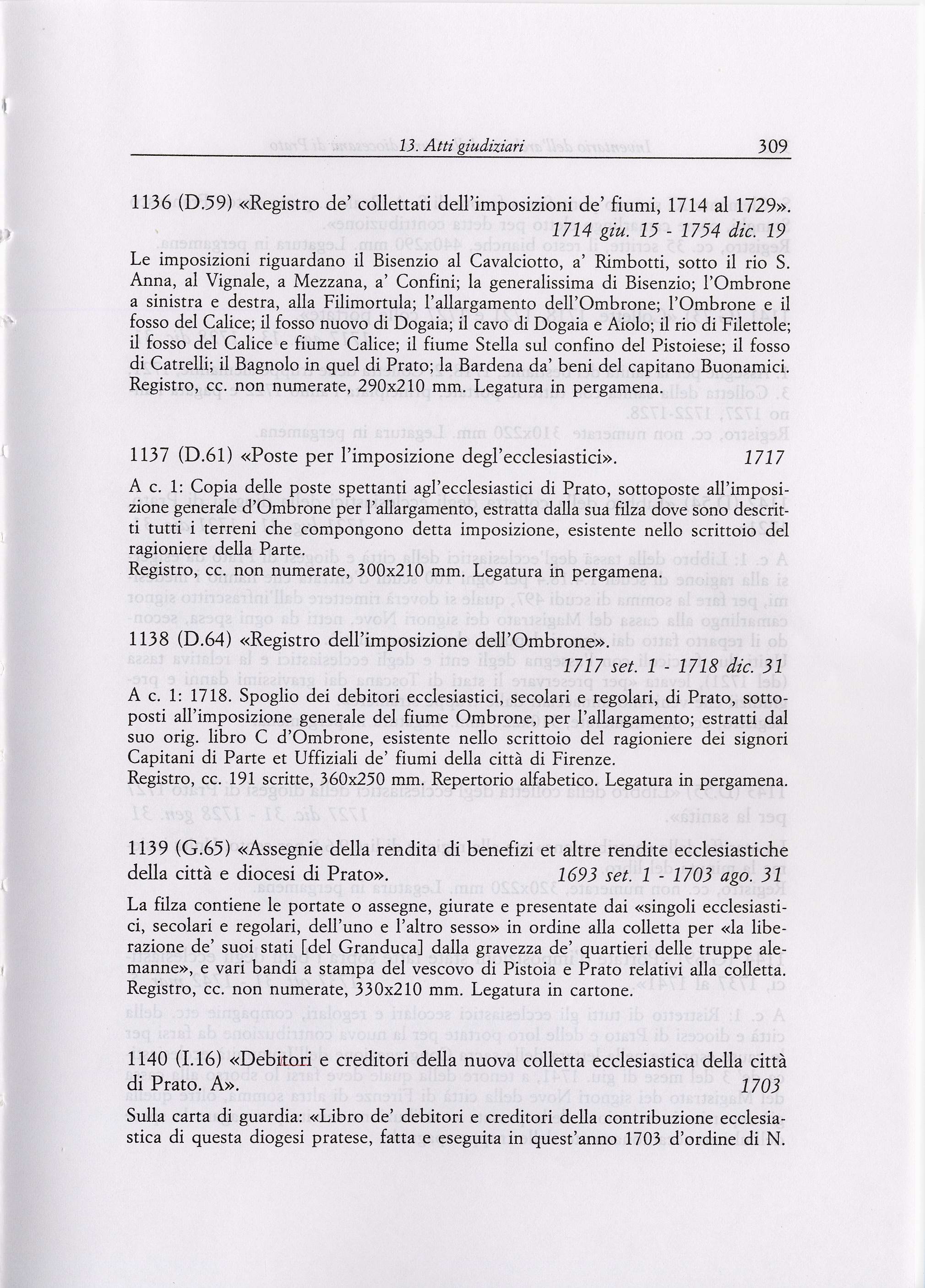 13. Atti giudiziari 309

1136 (D.59) «Registro de' collettati dell'imposizioni de' fiumi, 1714 al 1729».
1714 giu. 15 - 1754 dic. 19

Le imposizioni riguardano il Bisenzio al Cavalciotto, a' Rimbotti, sotto il rio S. Anna, al Vignale, a Mezzana, a' Confini; la generalissima di Bisenzio; l'Ombrone a sinistra e destra, alla Filimortula; l'allargamento dell'Ombrone; l'Ombrone e il fosso del Calice; il fosso nuovo di Dogaia; il cavo di Dogaia e Aiolo; il rio di Filettole; il fosso del Calice e fiume Calice; il fiume Stella sul confino del Pistoiese; il fosso di Catrelli; il Bagnolo in quel di Prato; la Bardena da' beni del capitano Buonamici.
Registro, cc. non numerate, 290x210 mm. Legatura in pergamena.

1137 (D.61) «Poste per l'imposizione degl'ecclesiastici». 1717

A c. 1: Copia delle poste spettanti agl'ecclesiastici di Prato, sottoposte all'imposizione generale d'Ombrone per l'allargamento, estratta dalla sua filza dove sono descritti tutti i terreni che compongono detta imposizione, esistente nello scrittoio del ragioniere della Parte.
Registro, cc. non numerate, 300x210 mm. Legatura in pergamena.

1138 (D.64) «Registro dell'imposizione dell'Ombrone».
1717 set. 1 - 1718 dic. 31

A c. 1: 1718. Spoglio dei debitori ecclesiastici, secolari e regolari, di Prato, sottoposti all'imposizione generale del fiume Ombrone, per l'allargamento; estratti dal suo orig. libro C d'Ombrone, esistente nello scrittoio del ragioniere dei signori Capitani di Parte et Uffiziali de' fiumi della città di Firenze.
Registro, cc. 191 scritte, 360x250 mm. Repertorio alfabetico. Legatura in pergamena.

1139 (G.65) «Assegnie della rendita di benefizi et altre rendite ecclesiastiche della città e diocesi di Prato». 1693 set. 1 - 1703 ago. 31

La filza contiene le portate o assegne, giurate e presentate dai «singoli ecclesiastici, secolari e regolari, dell'uno e l'altro sesso» in ordine alla colletta per «la liberazione de' suoi stati [del Granduca] dalla gravezza de' quartieri delle truppe alemanne», e vari bandi a stampa del vescovo di Pistoia e Prato relativi alla colletta.
Registro, cc. non numerate, 330x210 mm. Legatura in cartone.

1140 (I.16) «Debitori e creditori della nuova colletta ecclesiastica della città di Prato. A». 1703

Sulla carta di guardia: «Libro de' debitori e creditori della contribuzione ecclesiastica di questa diogesi pratese, fatta e eseguita in quest'anno 1703 d'ordine di N.